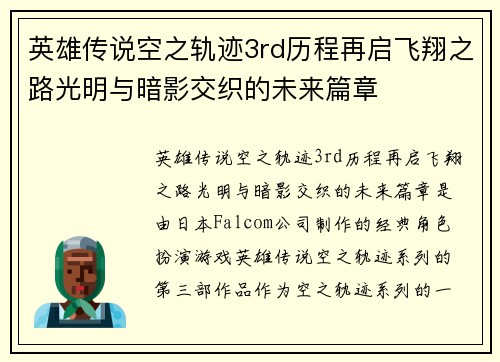 英雄传说空之轨迹3rd历程再启飞翔之路光明与暗影交织的未来篇章

英雄传说空之轨迹3rd历程再启飞翔之路光明与暗影交织的未来篇章是由日本Falcom公司制作的经典角色扮演游戏英雄传说空之轨迹系列的第三部作品作为空之轨迹系列的一